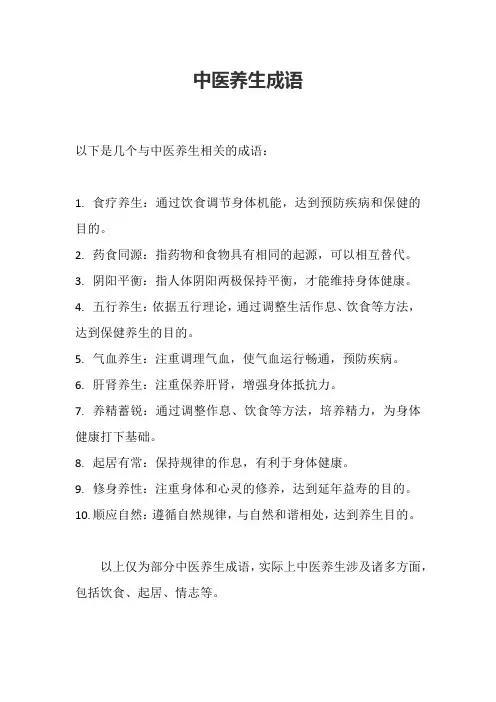 中医养生成语

以下是几个与中医养生相关的成语：

1. 食疗养生：通过饮食调节身体机能，达到预防疾病和保健的目的。
2. 药食同源：指药物和食物具有相同的起源，可以相互替代。
3. 阴阳平衡：指人体阴阳两极保持平衡，才能维持身体健康。
4. 五行养生：依据五行理论，通过调整生活作息、饮食等方法，达到保健养生的目的。
5. 气血养生：注重调理气血，使气血运行畅通，预防疾病。
6. 肝肾养生：注重保养肝肾，增强身体抵抗力。
7. 养精蓄锐：通过调整作息、饮食等方法，培养精力，为身体健康打下基础。
8. 起居有常：保持规律的作息，有利于身体健康。
9. 修身养性：注重身体和心灵的修养，达到延年益寿的目的。
10. 顺应自然：遵循自然规律，与自然和谐相处，达到养生目的。

以上仅为部分中医养生成语，实际上中医养生涉及诸多方面，包括饮食、起居、情志等。